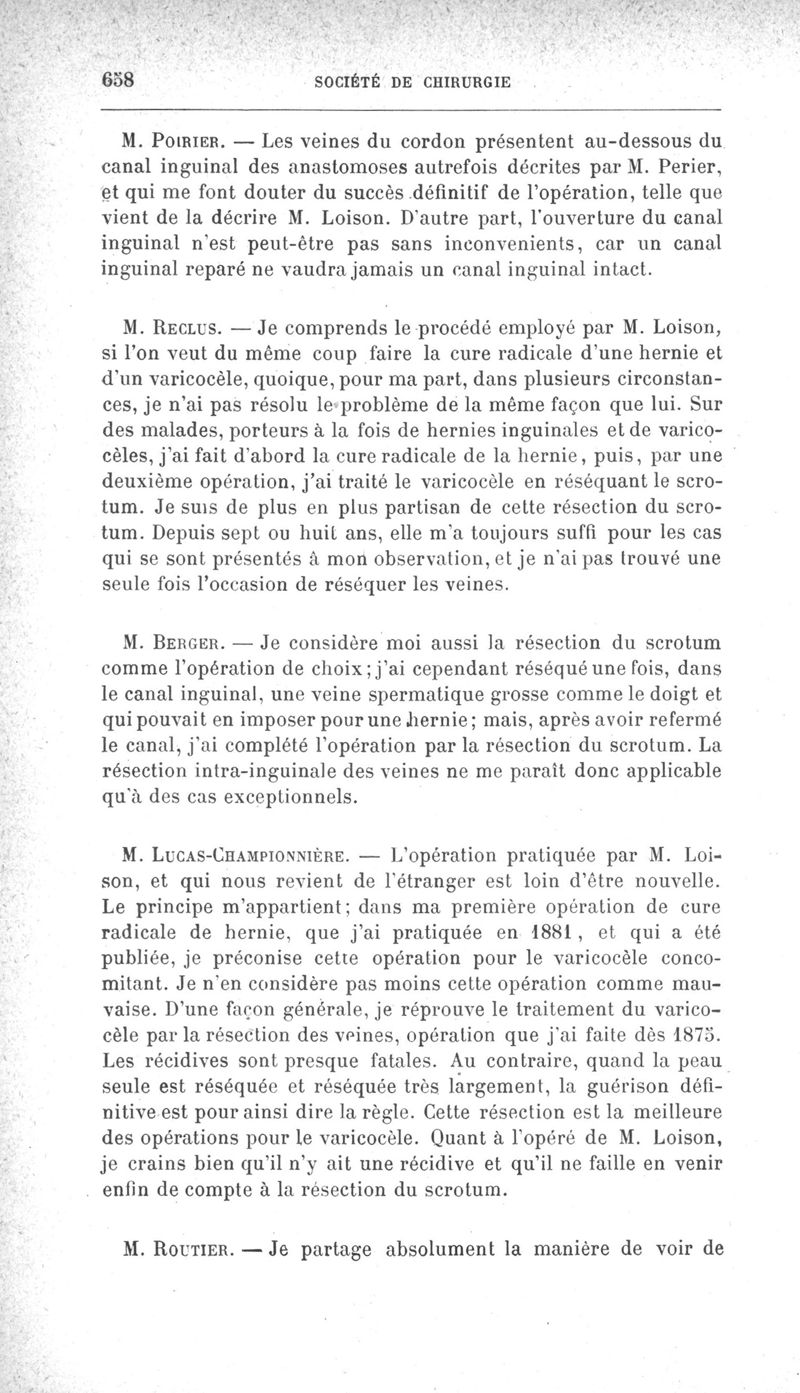 658 SOCIÉTÉ DE CHIRURGIE

M. Poirier. — Les veines du cordon présentent au-dessous du canal inguinal des anastomoses autrefois décrites par M. Perier, et qui me font douter du succès définitif de l'opération, telle que vient de la décrire M. Loison. D'autre part, l'ouverture du canal inguinal n'est peut-être pas sans inconvenients, car un canal inguinal reparé ne vaudra jamais un canal inguinal intact.

M. Reclus. — Je comprends le procédé employé par M. Loison, si l'on veut du même coup faire la cure radicale d'une hernie et d'un varicocèle, quoique, pour ma part, dans plusieurs circonstances, je n'ai pas résolu le problème de la même façon que lui. Sur des malades, porteurs à la fois de hernies inguinales et de varicocèles, j'ai fait d'abord la cure radicale de la hernie, puis, par une deuxième opération, j'ai traité le varicocèle en réséquant le scrotum. Je suis de plus en plus partisan de cette résection du scrotum. Depuis sept ou huit ans, elle m'a toujours suffi pour les cas qui se sont présentés à mon observation, et je n'ai pas trouvé une seule fois l'occasion de réséquer les veines.

M. Berger. — Je considère moi aussi la résection du scrotum comme l'opération de choix; j'ai cependant réséqué une fois, dans le canal inguinal, une veine spermatique grosse comme le doigt et qui pouvait en imposer pour une hernie; mais, après avoir refermé le canal, j'ai complété l'opération par la résection du scrotum. La résection intra-inguinale des veines ne me paraît donc applicable qu'à des cas exceptionnels.

M. Lucas-Championnière. — L'opération pratiquée par M. Loison, et qui nous revient de l'étranger est loin d'être nouvelle. Le principe m'appartient; dans ma première opération de cure radicale de hernie, que j'ai pratiquée en 1881, et qui a été publiée, je préconise cette opération pour le varicocèle concomitant. Je n'en considère pas moins cette opération comme mauvaise. D'une façon générale, je réprouve le traitement du varicocèle par la résection des veines, opération que j'ai faite dès 1875. Les récidives sont presque fatales. Au contraire, quand la peau seule est réséquée et réséquée très largement, la guérison définitive est pour ainsi dire la règle. Cette résection est la meilleure des opérations pour le varicocèle. Quant à l'opéré de M. Loison, je crains bien qu'il n'y ait une récidive et qu'il ne faille en venir enfin de compte à la résection du scrotum.

M. Routier. — Je partage absolument la manière de voir de